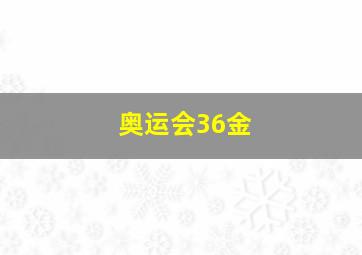 奥运会36金